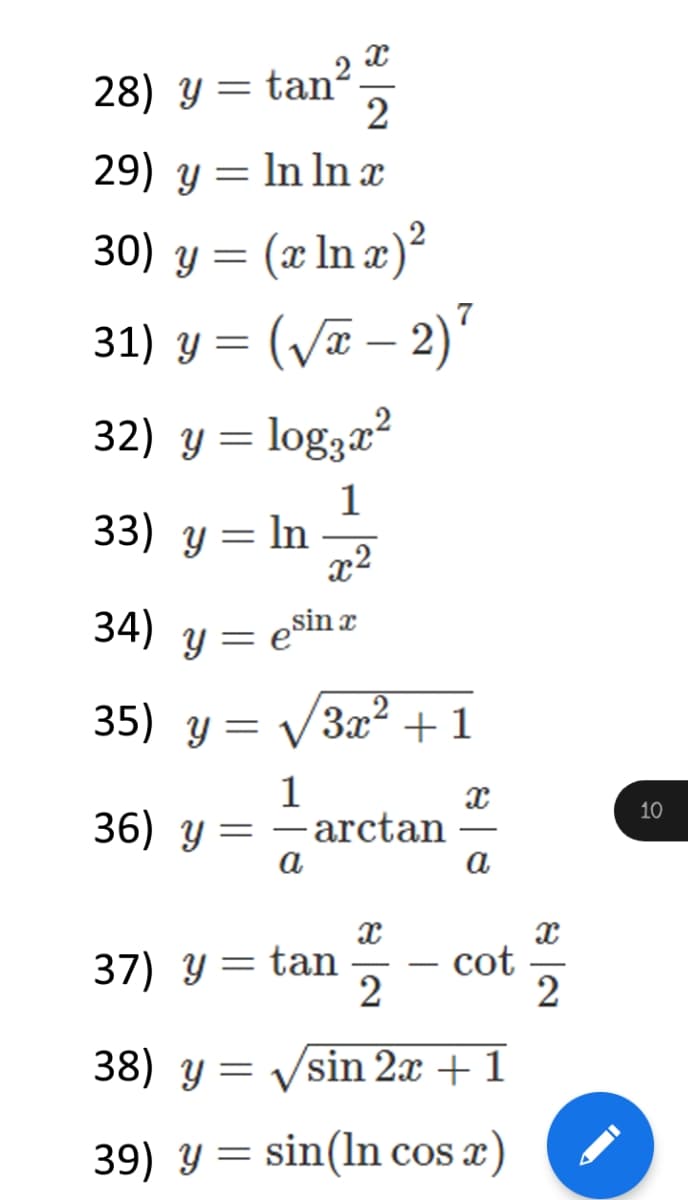 28) $y = \tan^2 \frac{x}{2}$

29) $y = \ln \ln x$

30) $y = (x \ln x)^2$

31) $y = (\sqrt{x} - 2)^7$

32) $y = \log_3 x^2$

33) $y = \ln \frac{1}{x^2}$

34) $y = e^{\sin x}$

35) $y = \sqrt{3x^2 + 1}$

36) $y = \frac{1}{a} \arctan \frac{x}{a}$

10

37) $y = \tan \frac{x}{2} - \cot \frac{x}{2}$

38) $y = \sqrt{\sin 2x + 1}$

39) $y = \sin(\ln \cos x)$